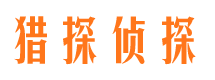 猎探侦探